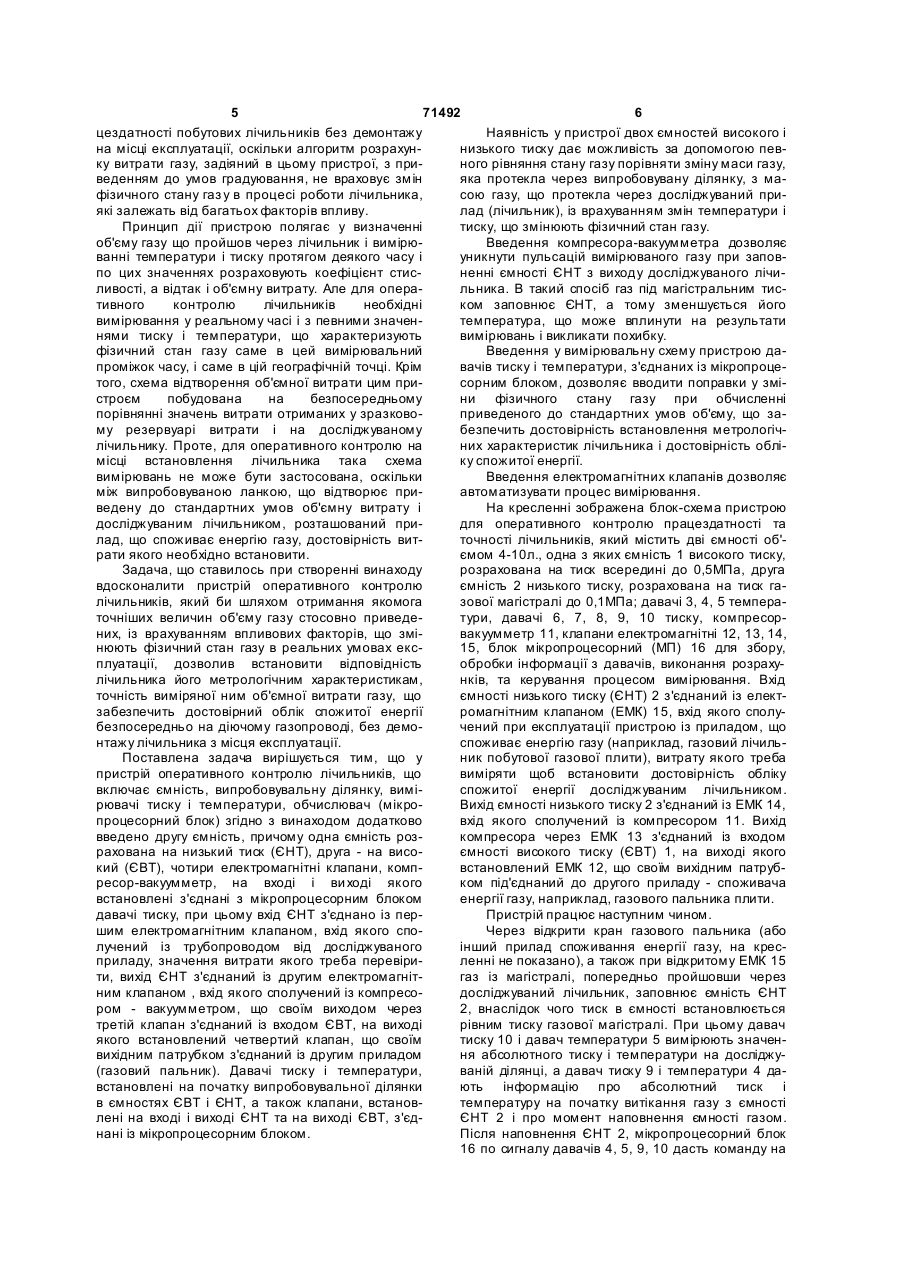 5 71492 6

цездатності побутових лічильників без демонтажу на місці експлуатації, оскільки алгоритм розрахунку витрати газу, задіяний в цьому пристрої, з приведенням до умов градуювання, не враховує змін фізичного стану газу в процесі роботи лічильника, які залежать від багатьох факторів впливу.

Принцип дії пристрою полягає у визначенні об'єму газу що пройшов через лічильник і вимірюванні температури і тиску протягом деякого часу і по цих значеннях розраховують коефіцієнт стисливості, а відтак і об'ємну витрату. Але для оперативного контролю лічильників необхідні вимірювання у реальному часі і з певними значеннями тиску і температури, що характеризують фізичний стан газу саме в цей вимірювальний проміжок часу, і саме в цій географічній точці. Крім того, схема відтворення об'ємної витрати цим пристроєм побудована на безпосередньому порівнянні значень витрати отриманих у зразковому резервуарі витрати і на досліджуваному лічильнику. Проте, для оперативного контролю на місці встановлення лічильника така схема вимірювань не може бути застосована, оскільки між випробовуваною ланкою, що відтворює приведену до стандартних умов об'ємну витрату і досліджуваним лічильником, розташований прилад, що споживає енергію газу, достовірність витрати якого необхідно встановити.

Задача, що ставилось при створенні винаходу вдосконалити пристрій оперативного контролю лічильників, який би шляхом отримання якомога точніших величин об'єму газу стосовно приведених, із врахуванням впливових факторів, що змінюють фізичний стан газу в реальних умовах експлуатації, дозволив встановити відповідність лічильника його метрологічним характеристикам, точність виміряної ним об'ємної витрати газу, що забезпечить достовірний облік спожитої енергії безпосередньо на діючому газопроводі, без демонтажу лічильника з місця експлуатації.

Поставлена задача вирішується тим, що у пристрій оперативного контролю лічильників, що включає ємність, випробовувальну ділянку, вимірювачі тиску і температури, обчислювач (мікропроцесорний блок) згідно з винаходом додатково введено другу ємність, причому одна ємність розрахована на низький тиск (ЄНТ), друга - на високий (ЄВТ), чотири електромагнітні клапани, компресор-вакуумметр, на вході і виході якого встановлені з'єднані з мікропроцесорним блоком давачі тиску, при цьому вхід ЄНТ з'єднано із першим електромагнітним клапаном, вхід якого сполучений із трубопроводом від досліджуваного приладу, значення витрати якого треба перевірити, вихід ЄНТ з'єднаний із другим електромагнітним клапаном , вхід якого сполучений із компресором - вакуумметром, що своїм виходом через третій клапан з'єднаний із входом ЄВТ, на виході якого встановлений четвертий клапан, що своїм вихідним патрубком з'єднаний із другим приладом (газовий пальник). Давачі тиску і температури, встановлені на початку випробовувальної ділянки в ємностях ЄВТ і ЄНТ, а також клапани, встановлені на вході і виході ЄНТ та на виході ЄВТ, з'єднані із мікропроцесорним блоком.

Наявність у пристрої двох ємностей високого і низького тиску дає можливість за допомогою певного рівняння стану газу порівняти зміну маси газу, яка протекла через випробовувану ділянку, з масою газу, що протекла через досліджуваний прилад (лічильник), із врахуванням змін температури і тиску, що змінюють фізичний стан газу.

Введення компресора-вакуумметра дозволяє уникнути пульсацій вимірюваного газу при заповненні ємності ЄНТ з виходу досліджуваного лічильника. В такий спосіб газ під магістральним тиском заповнює ЄНТ, а тому зменшується його температура, що може вплинути на результати вимірювань і викликати похибку.

Введення у вимірювальну схему пристрою давачів тиску і температури, з'єднаних із мікропроцесорним блоком, дозволяє вводити поправки у зміни фізичного стану газу при обчисленні приведеного до стандартних умов об'єму, що забезпечить достовірність встановлення метрологічних характеристик лічильника і достовірність обліку спожитої енергії.

Введення електромагнітних клапанів дозволяє автоматизувати процес вимірювання.

На кресленні зображена блок-схема пристрою для оперативного контролю працездатності та точності лічильників, який містить дві ємності об'ємом 4-10л., одна з яких ємність 1 високого тиску, розрахована на тиск всередині до 0,5МПа, друга ємність 2 низького тиску, розрахована на тиск газової магістралі до 0,1МПа; давачі 3, 4, 5 температури, давачі 6, 7, 8, 9, 10 тиску, компресор-вакуумметр 11, клапани електромагнітні 12, 13, 14, 15, блок мікропроцесорний (МП) 16 для збору, обробки інформації з давачів, виконання розрахунків, та керування процесом вимірювання. Вхід ємності низького тиску (ЄНТ) 2 з'єднаний із електромагнітним клапаном (ЕМК) 15, вхід якого сполучений при експлуатації пристрою із приладом, що споживає енергію газу (наприклад, газовий лічильник побутової газової плити), витрату якого треба виміряти щоб встановити достовірність обліку спожитої енергії досліджуваним лічильником. Вихід ємності низького тиску 2 з'єднаний із ЕМК 14, вхід якого сполучений із компресором 11. Вихід компресора через ЕМК 13 з'єднаний із входом ємності високого тиску (ЄВТ) 1, на виході якого встановлений ЕМК 12, що своїм вихідним патрубком під'єднаний до другого приладу - споживача енергії газу, наприклад, газового пальника плити.

Пристрій працює наступним чином.

Через відкрити кран газового пальника (або інший прилад споживання енергії газу, на кресленні не показано), а також при відкритому ЕМК 15 газ із магістралі, попередньо пройшовши через досліджуваний лічильник, заповнює ємність ЄНТ 2, внаслідок чого тиск в ємності встановлюється рівним тиску газової магістралі. При цьому давач тиску 10 і давач температури 5 вимірюють значення абсолютного тиску і температури на досліджуваній ділянці, а давач тиску 9 і температури 4 дають інформацію про абсолютний тиск і температуру на початку витікання газу з ємності ЄНТ 2 і про момент наповнення ємності газом. Після наповнення ЄНТ 2, мікропроцесорний блок 16 по сигналу давачів 4, 5, 9, 10 дасть команду на